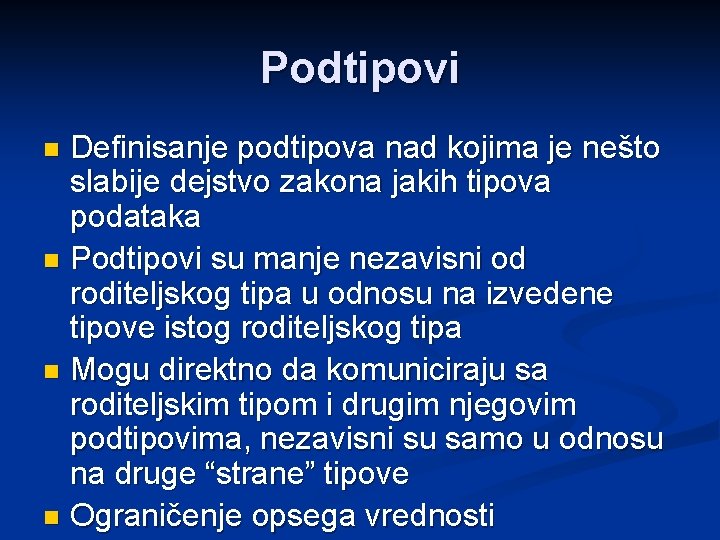 Podtipovi

Definisanje podtipova nad kojima je nešto slabije dejstvo zakona jakih tipova podataka

Podtipovi su manje nezavisni od roditeljskog tipa u odnosu na izvedene tipove istog roditeljskog tipa

Mogu direktno da komuniciraju sa roditeljskim tipom i drugim njegovim podtipovima, nezavisni su samo u odnosu na druge “strane” tipove

Ograničenje opsega vrednosti